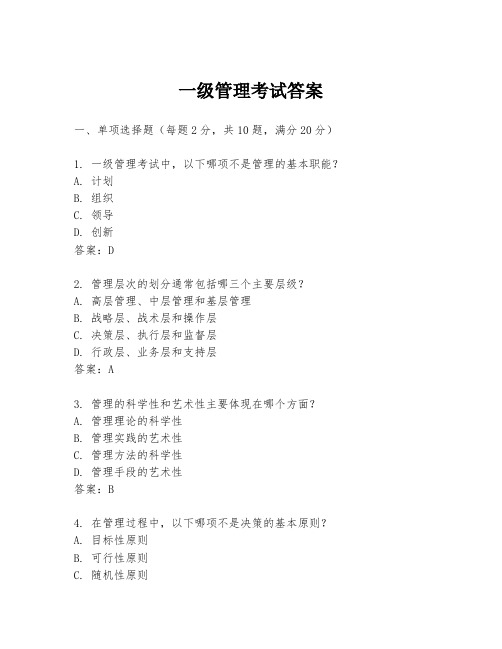 一级管理考试答案

一、单项选择题（每题2分，共10题，满分20分）

1. 一级管理考试中，以下哪项不是管理的基本职能？
A. 计划
B. 组织
C. 领导
D. 创新
答案：D

2. 管理层次的划分通常包括哪三个主要层级？
A. 高层管理、中层管理和基层管理
B. 战略层、战术层和操作层
C. 决策层、执行层和监督层
D. 行政层、业务层和支持层
答案：A

3. 管理的科学性和艺术性主要体现在哪个方面？
A. 管理理论的科学性
B. 管理实践的艺术性
C. 管理方法的科学性
D. 管理手段的艺术性
答案：B

4. 在管理过程中，以下哪项不是决策的基本原则？
A. 目标性原则
B. 可行性原则
C. 随机性原则